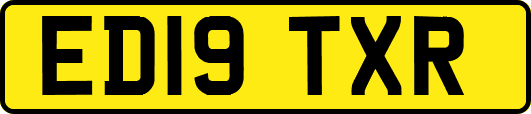 ED19 TXR